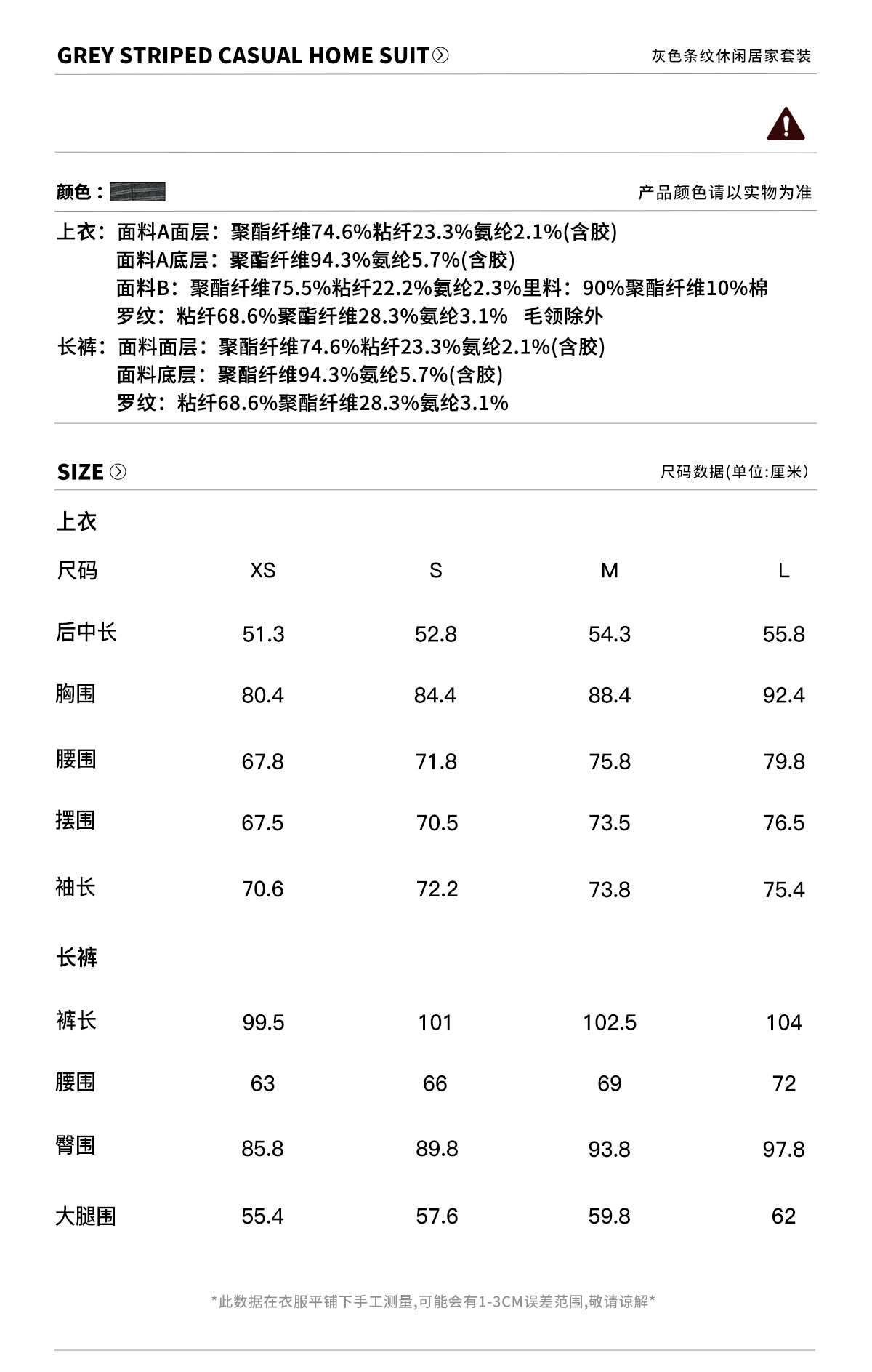 GREY STRIPED CASUAL HOME SUIT

灰色条纹休闲居家套装

颜色：

产品颜色请以实物为准

上衣：面料A面层：聚酯纤维74.6%粘纤23.3%氨纶2.1%(含胶)
面料A底层：聚酯纤维94.3%氨纶5.7%(含胶)
面料B：聚酯纤维75.5%粘纤22.2%氨纶2.3%里料：90%聚酯纤维10%棉
罗纹：粘纤68.6%聚酯纤维28.3%氨纶3.1%　毛领除外
长裤：面料面层：聚酯纤维74.6%粘纤23.3%氨纶2.1%(含胶)
面料底层：聚酯纤维94.3%氨纶5.7%(含胶)
罗纹：粘纤68.6%聚酯纤维28.3%氨纶3.1%

SIZE

尺码数据(单位:厘米)

上衣

| 尺码 | XS | S | M | L |
|---|---|---|---|---|
| 后中长 | 51.3 | 52.8 | 54.3 | 55.8 |
| 胸围 | 80.4 | 84.4 | 88.4 | 92.4 |
| 腰围 | 67.8 | 71.8 | 75.8 | 79.8 |
| 摆围 | 67.5 | 70.5 | 73.5 | 76.5 |
| 袖长 | 70.6 | 72.2 | 73.8 | 75.4 |

长裤

| 裤长 | 99.5 | 101 | 102.5 | 104 |
|---|---|---|---|---|
| 腰围 | 63 | 66 | 69 | 72 |
| 臀围 | 85.8 | 89.8 | 93.8 | 97.8 |
| 大腿围 | 55.4 | 57.6 | 59.8 | 62 |

*此数据在衣服平铺下手工测量,可能会有1-3CM误差范围,敬请谅解*